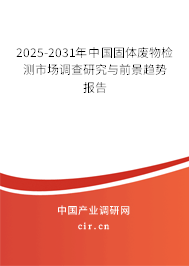 2025-2031年中国固体废物检测市场调查研究与前景趋势报告

中国产业调研网
cir.cn